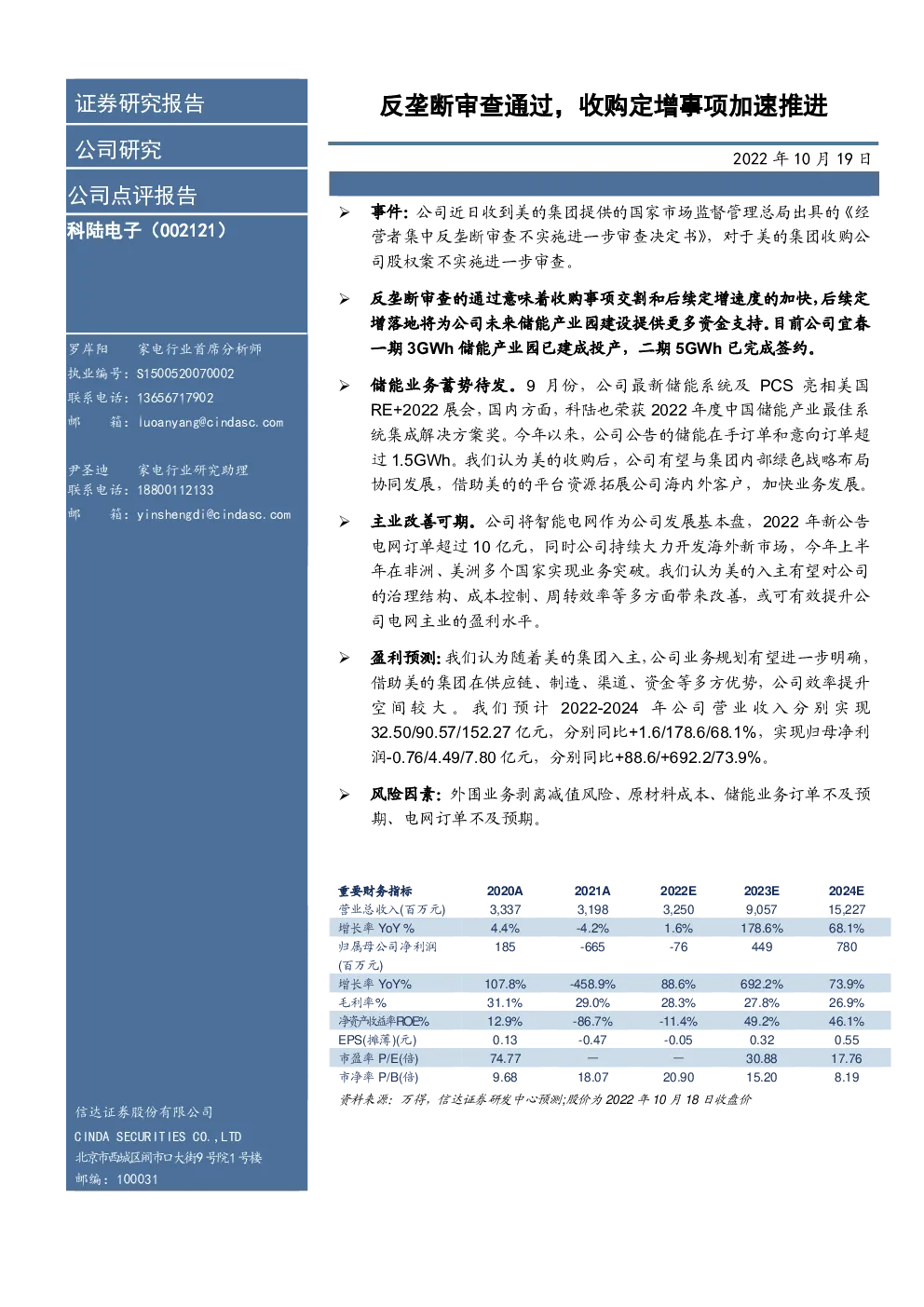 证券研究报告

公司研究

公司点评报告

科陆电子（002121）

罗岸阳 家电行业首席分析师
执业编号：S1500520070002
联系电话：13656717902
邮 箱：luoanyang@cindasc.com

尹圣迪 家电行业研究助理
联系电话：18800112133
邮 箱：yinshengdi@cindasc.com

信达证券股份有限公司
CINDA SECURITIES CO.,LTD
北京市西城区闹市口大街9号院1号楼
邮编：100031

反垄断审查通过，收购定增事项加速推进

2022 年 10 月 19 日

➢ 事件：公司近日收到美的集团提供的国家市场监督管理总局出具的《经营者集中反垄断审查不实施进一步审查决定书》，对于美的集团收购公司股权案不实施进一步审查。

➢ 反垄断审查的通过意味着收购事项交割和后续定增速度的加快，后续定增落地将为公司未来储能产业园建设提供更多资金支持。目前公司宜春一期 3GWh 储能产业园已建成投产，二期 5GWh 已完成签约。

➢ 储能业务蓄势待发。9 月份，公司最新储能系统及 PCS 亮相美国 RE+2022 展会，国内方面，科陆也荣获 2022 年度中国储能产业最佳系统集成解决方案奖。今年以来，公司公告的储能在手订单和意向订单超过 1.5GWh。我们认为美的收购后，公司有望与集团内部绿色战略布局协同发展，借助美的的平台资源拓展公司海内外客户，加快业务发展。

➢ 主业改善可期。公司将智能电网作为公司发展基本盘，2022 年新公告电网订单超过 10 亿元，同时公司持续大力开发海外新市场，今年上半年在非洲、美洲多个国家实现业务突破。我们认为美的入主有望对公司的治理结构、成本控制、周转效率等多方面带来改善，或可有效提升公司电网主业的盈利水平。

➢ 盈利预测：我们认为随着美的集团入主，公司业务规划有望进一步明确，借助美的集团在供应链、制造、渠道、资金等多方优势，公司效率提升空间较大。我们预计 2022-2024 年公司营业收入分别实现 32.50/90.57/152.27 亿元，分别同比+1.6/178.6/68.1%，实现归母净利润-0.76/4.49/7.80 亿元，分别同比+88.6/+692.2/73.9%。

➢ 风险因素：外围业务剥离减值风险、原材料成本、储能业务订单不及预期、电网订单不及预期。

| 重要财务指标 | 2020A | 2021A | 2022E | 2023E | 2024E |
|---|---|---|---|---|---|
| 营业总收入(百万元) | 3,337 | 3,198 | 3,250 | 9,057 | 15,227 |
| 增长率 YoY % | 4.4% | -4.2% | 1.6% | 178.6% | 68.1% |
| 归属母公司净利润(百万元) | 185 | -665 | -76 | 449 | 780 |
| 增长率 YoY% | 107.8% | -458.9% | 88.6% | 692.2% | 73.9% |
| 毛利率% | 31.1% | 29.0% | 28.3% | 27.8% | 26.9% |
| 净资产收益率ROE% | 12.9% | -86.7% | -11.4% | 49.2% | 46.1% |
| EPS(摊薄)(元) | 0.13 | -0.47 | -0.05 | 0.32 | 0.55 |
| 市盈率 P/E(倍) | 74.77 | — | — | 30.88 | 17.76 |
| 市净率 P/B(倍) | 9.68 | 18.07 | 20.90 | 15.20 | 8.19 |

资料来源：万得，信达证券研发中心预测;股价为 2022 年 10 月 18 日收盘价